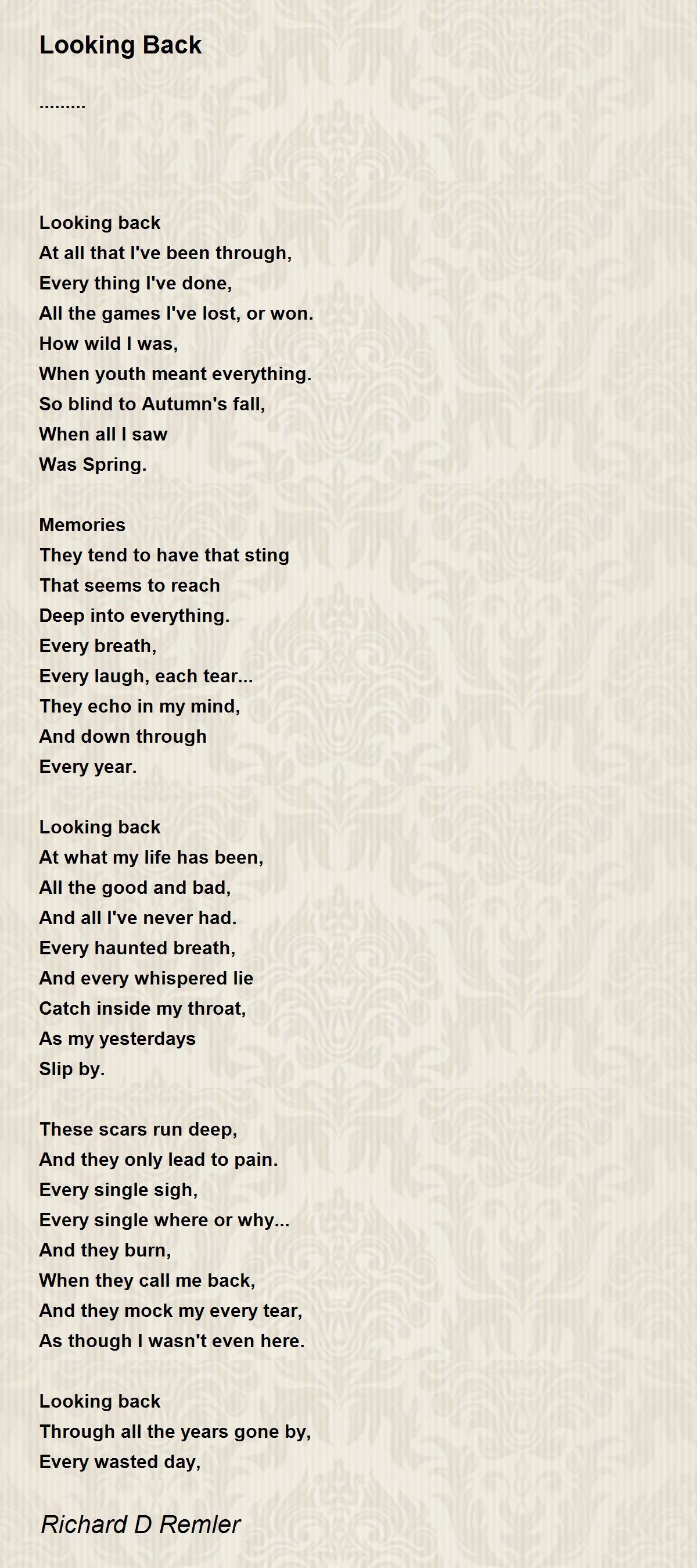 Looking Back

.........

Looking back
At all that I've been through,
Every thing I've done,
All the games I've lost, or won.
How wild I was,
When youth meant everything.
So blind to Autumn's fall,
When all I saw
Was Spring.

Memories
They tend to have that sting
That seems to reach
Deep into everything.
Every breath,
Every laugh, each tear...
They echo in my mind,
And down through
Every year.

Looking back
At what my life has been,
All the good and bad,
And all I've never had.
Every haunted breath,
And every whispered lie
Catch inside my throat,
As my yesterdays
Slip by.

These scars run deep,
And they only lead to pain.
Every single sigh,
Every single where or why...
And they burn,
When they call me back,
And they mock my every tear,
As though I wasn't even here.

Looking back
Through all the years gone by,
Every wasted day,

Richard D Remler